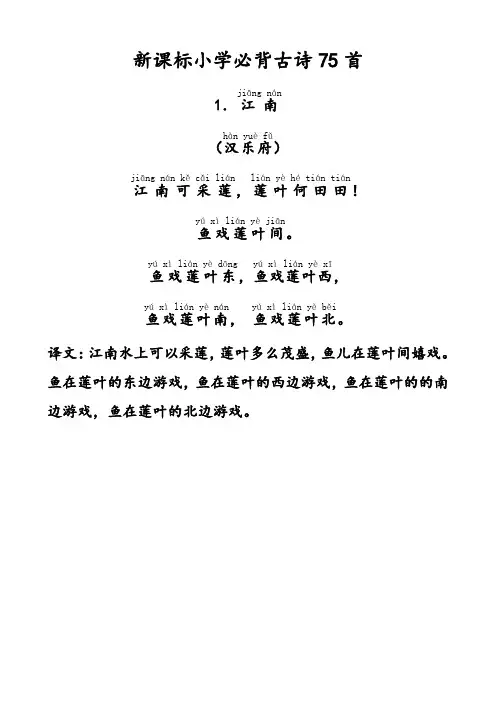 新课标小学必背古诗75首

jiāng nán
1. 江南

hàn yuè fǔ
(汉乐府)

jiāng nán kě cǎi lián lián yè hé tián tián
江南可采莲，莲叶何田田！

yú xì lián yè jiān
鱼戏莲叶间。

yú xì lián yè dōng yú xì lián yè xī
鱼戏莲叶东，鱼戏莲叶西，

yú xì lián yè nán yú xì lián yè běi
鱼戏莲叶南，鱼戏莲叶北。

译文：江南水上可以采莲，莲叶多么茂盛，鱼儿在莲叶间嬉戏。鱼在莲叶的东边游戏，鱼在莲叶的西边游戏，鱼在莲叶的的南边游戏，鱼在莲叶的北边游戏。